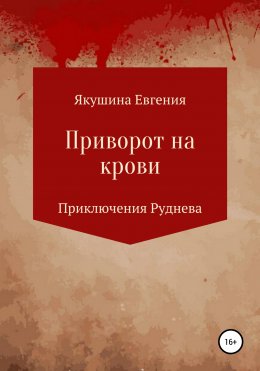 Якушина Евгения

Приворот на крови

Приключения Руднева

16+